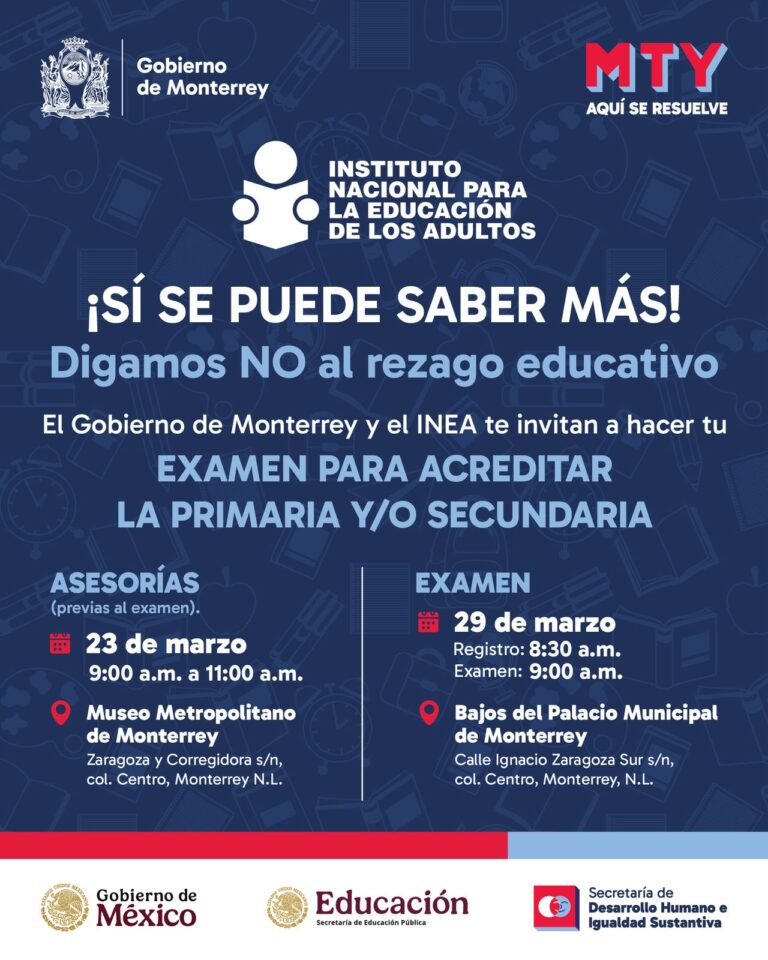 Gobierno de Monterrey

MTY
AQUÍ SE RESUELVE

INSTITUTO NACIONAL PARA LA EDUCACIÓN DE LOS ADULTOS

¡SÍ SE PUEDE SABER MÁS!
Digamos NO al rezago educativo

El Gobierno de Monterrey y el INEA te invitan a hacer tu
EXAMEN PARA ACREDITAR LA PRIMARIA Y/O SECUNDARIA

ASESORÍAS
(previas al examen).
23 de marzo
9:00 a.m. a 11:00 a.m.
Museo Metropolitano de Monterrey
Zaragoza y Corregidora s/n, col. Centro, Monterrey N.L.

EXAMEN
29 de marzo
Registro: 8:30 a.m.
Examen: 9:00 a.m.
Bajos del Palacio Municipal de Monterrey
Calle Ignacio Zaragoza Sur s/n, col. Centro, Monterrey, N.L.

Gobierno de México

Educación
Secretaría de Educación Pública

Secretaría de Desarrollo Humano e Igualdad Sustantiva